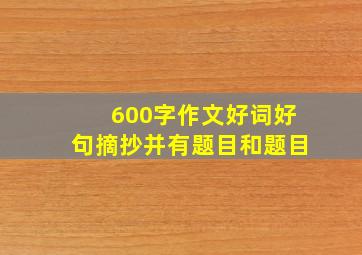 600字作文好词好句摘抄并有题目和题目